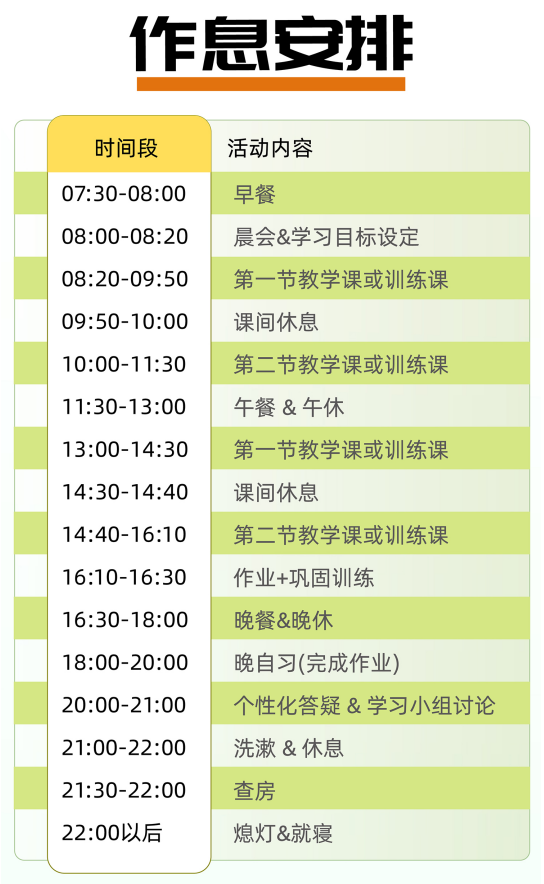 作息安排

| 时间段 | 活动内容 |
|---|---|
| 07:30-08:00 | 早餐 |
| 08:00-08:20 | 晨会&学习目标设定 |
| 08:20-09:50 | 第一节教学课或训练课 |
| 09:50-10:00 | 课间休息 |
| 10:00-11:30 | 第二节教学课或训练课 |
| 11:30-13:00 | 午餐 & 午休 |
| 13:00-14:30 | 第一节教学课或训练课 |
| 14:30-14:40 | 课间休息 |
| 14:40-16:10 | 第二节教学课或训练课 |
| 16:10-16:30 | 作业+巩固训练 |
| 16:30-18:00 | 晚餐&晚休 |
| 18:00-20:00 | 晚自习(完成作业) |
| 20:00-21:00 | 个性化答疑 & 学习小组讨论 |
| 21:00-22:00 | 洗漱 & 休息 |
| 21:30-22:00 | 查房 |
| 22:00以后 | 熄灯&就寝 |